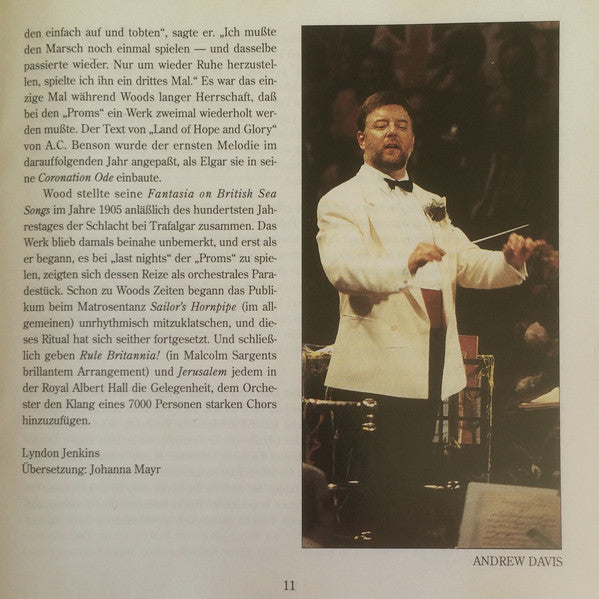 den einfach auf und tobten“, sagte er. „Ich mußte den Marsch noch einmal spielen — und dasselbe passierte wieder. Nur um wieder Ruhe herzustellen, spielte ich ihn ein drittes Mal.“ Es war das einzige Mal während Woods langer Herrschaft, daß bei den „Proms“ ein Werk zweimal wiederholt werden mußte. Der Text von „Land of Hope and Glory“ von A.C. Benson wurde der ernsten Melodie im darauffolgenden Jahr angepaßt, als Elgar sie in seine Coronation Ode einbaute.

Wood stellte seine Fantasia on British Sea Songs im Jahre 1905 anläßlich des hundertsten Jahrestages der Schlacht bei Trafalgar zusammen. Das Werk blieb damals beinahe unbemerkt, und erst als er begann, es bei „last nights“ der „Proms“ zu spielen, zeigten sich dessen Reize als orchestrales Paradestück. Schon zu Woods Zeiten begann das Publikum beim Matrosentanz Sailor's Hornpipe (im allgemeinen) unrhythmisch mitzuklatschen, und dieses Ritual hat sich seither fortgesetzt. Und schließlich geben Rule Britannia! (in Malcolm Sargents brillantem Arrangement) und Jerusalem jedem in der Royal Albert Hall die Gelegenheit, dem Orchester den Klang eines 7000 Personen starken Chors hinzuzufügen.

Lyndon Jenkins
Übersetzung: Johanna Mayr

ANDREW DAVIS

11